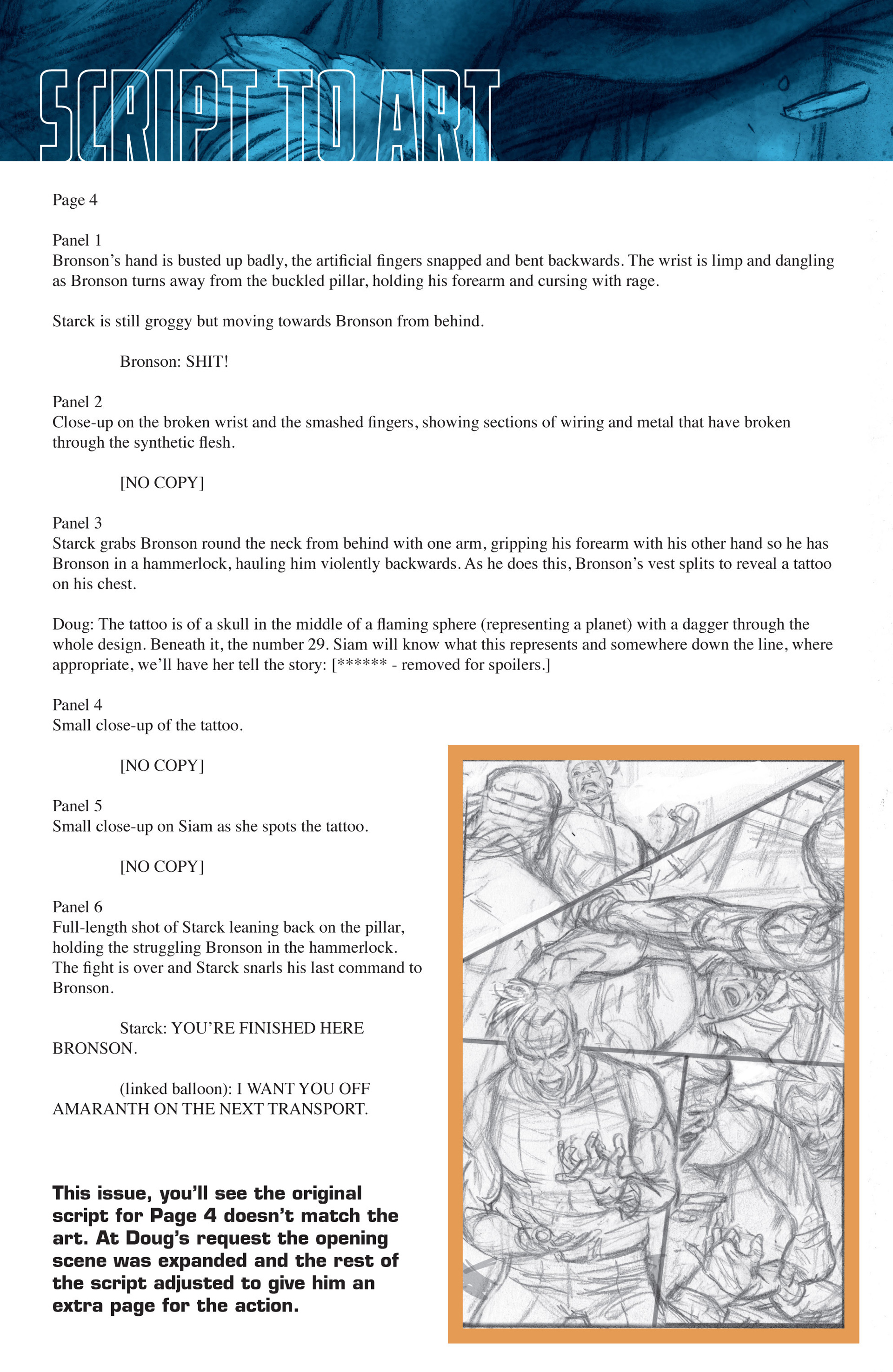 SCRIPT TO ART

Page 4

Panel 1
Bronson's hand is busted up badly, the artificial fingers snapped and bent backwards. The wrist is limp and dangling as Bronson turns away from the buckled pillar, holding his forearm and cursing with rage.

Starck is still groggy but moving towards Bronson from behind.

Bronson: SHIT!

Panel 2
Close-up on the broken wrist and the smashed fingers, showing sections of wiring and metal that have broken through the synthetic flesh.

[NO COPY]

Panel 3
Starck grabs Bronson round the neck from behind with one arm, gripping his forearm with his other hand so he has Bronson in a hammerlock, hauling him violently backwards. As he does this, Bronson's vest splits to reveal a tattoo on his chest.

Doug: The tattoo is of a skull in the middle of a flaming sphere (representing a planet) with a dagger through the whole design. Beneath it, the number 29. Siam will know what this represents and somewhere down the line, where appropriate, we'll have her tell the story: [****** - removed for spoilers.]

Panel 4
Small close-up of the tattoo.

[NO COPY]

Panel 5
Small close-up on Siam as she spots the tattoo.

[NO COPY]

Panel 6
Full-length shot of Starck leaning back on the pillar, holding the struggling Bronson in the hammerlock. The fight is over and Starck snarls his last command to Bronson.

Starck: YOU'RE FINISHED HERE BRONSON.

(linked balloon): I WANT YOU OFF AMARANTH ON THE NEXT TRANSPORT.

This issue, you'll see the original script for Page 4 doesn't match the art. At Doug's request the opening scene was expanded and the rest of the script adjusted to give him an extra page for the action.